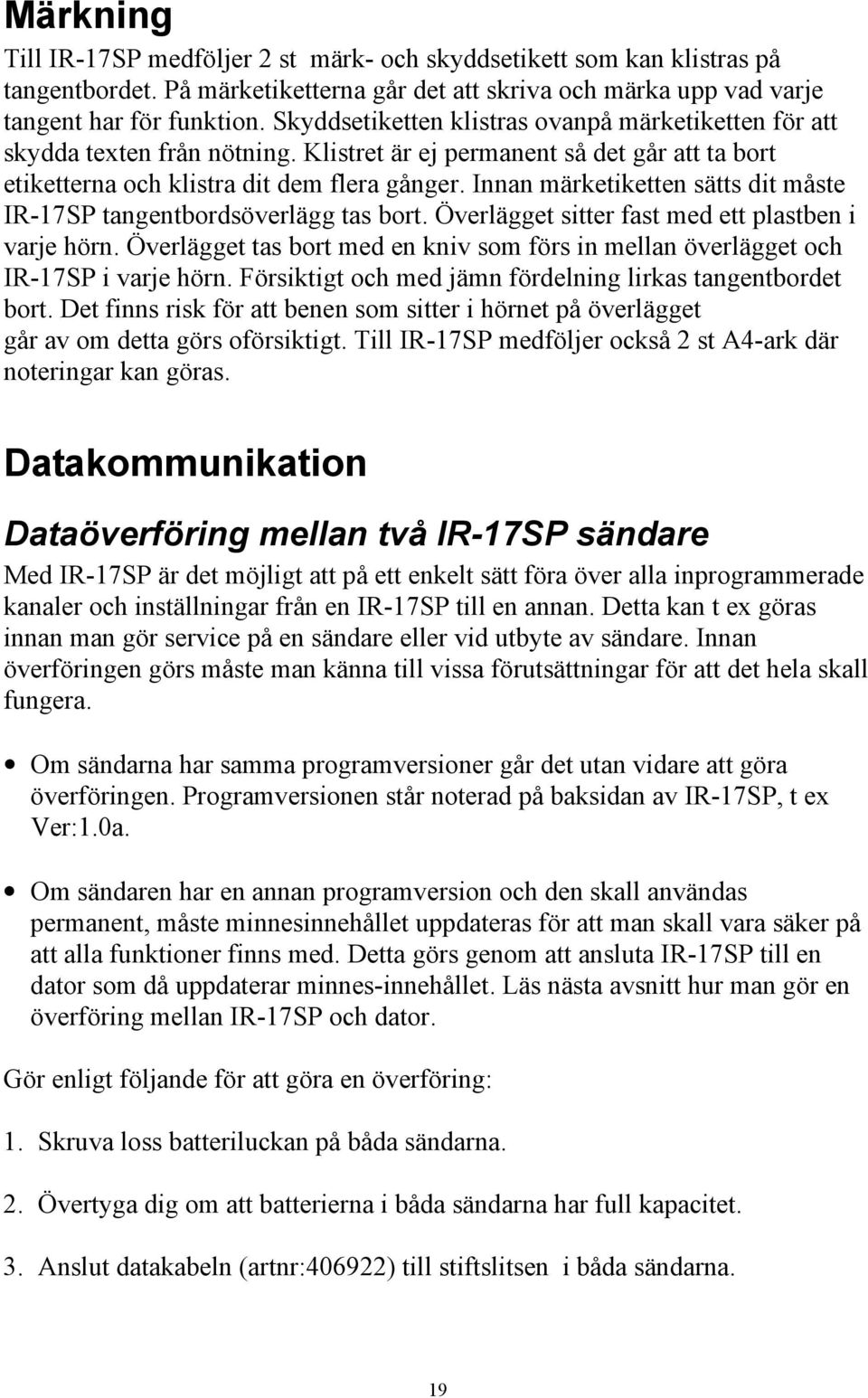 Märkning

Till IR-17SP medföljer 2 st märk- och skyddsetikett som kan klistras på tangentbordet. På märketiketterna går det att skriva och märka upp vad varje tangent har för funktion. Skyddsetiketten klistras ovanpå märketiketten för att skydda texten från nötning. Klistret är ej permanent så det går att ta bort etiketterna och klistra dit dem flera gånger. Innan märketiketten sätts dit måste IR-17SP tangentbordsöverlägg tas bort. Överlägget sitter fast med ett plastben i varje hörn. Överlägget tas bort med en kniv som förs in mellan överlägget och IR-17SP i varje hörn. Försiktigt och med jämn fördelning lirkas tangentbordet bort. Det finns risk för att benen som sitter i hörnet på överlägget går av om detta görs oförsiktigt. Till IR-17SP medföljer också 2 st A4-ark där noteringar kan göras.

Datakommunikation

Dataöverföring mellan två IR-17SP sändare

Med IR-17SP är det möjligt att på ett enkelt sätt föra över alla inprogrammerade kanaler och inställningar från en IR-17SP till en annan. Detta kan t ex göras innan man gör service på en sändare eller vid utbyte av sändare. Innan överföringen görs måste man känna till vissa förutsättningar för att det hela skall fungera.

• Om sändarna har samma programversioner går det utan vidare att göra överföringen. Programversionen står noterad på baksidan av IR-17SP, t ex Ver:1.0a.

• Om sändaren har en annan programversion och den skall användas permanent, måste minnesinnehållet uppdateras för att man skall vara säker på att alla funktioner finns med. Detta görs genom att ansluta IR-17SP till en dator som då uppdaterar minnes-innehållet. Läs nästa avsnitt hur man gör en överföring mellan IR-17SP och dator.

Gör enligt följande för att göra en överföring:

1. Skruva loss batteriluckan på båda sändarna.

2. Övertyga dig om att batterierna i båda sändarna har full kapacitet.

3. Anslut datakabeln (artnr:406922) till stiftslitsen i båda sändarna.

19